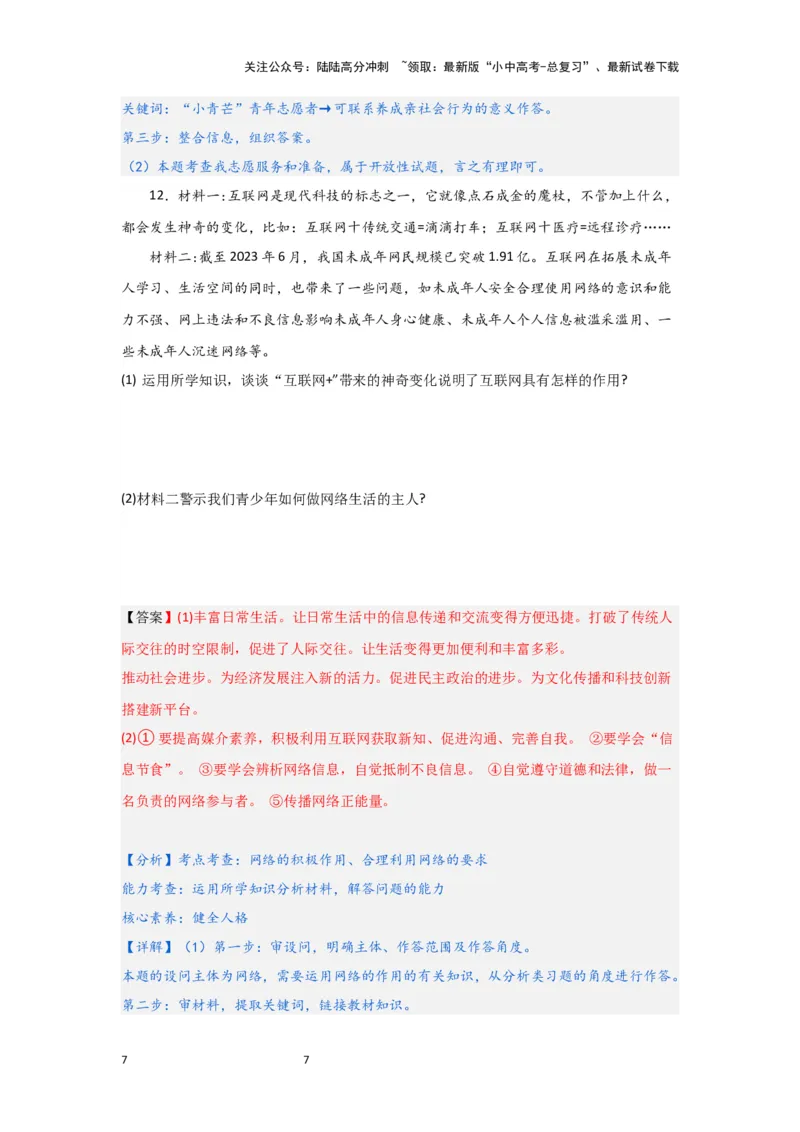 关注公众号：陆陆高分冲刺 ~领取：最新版“小中高考-总复习”、最新试卷下载

关键词：“小青芒”青年志愿者→可联系养成亲社会行为的意义作答。

第三步：整合信息，组织答案。

（2）本题考查我志愿服务和准备，属于开放性试题，言之有理即可。

12．材料一：互联网是现代科技的标志之一，它就像点石成金的魔杖，不管加上什么，都会发生神奇的变化，比如：互联网十传统交通=滴滴打车；互联网十医疗=远程诊疗……

材料二：截至 2023 年 6 月，我国未成年网民规模已突破 1.91 亿。互联网在拓展未成年人学习、生活空间的同时，也带来了一些问题，如未成年人安全合理使用网络的意识和能力不强、网上违法和不良信息影响未成年人身心健康、未成年人个人信息被滥采滥用、一些未成年人沉迷网络等。

(1) 运用所学知识，谈谈“互联网+”带来的神奇变化说明了互联网具有怎样的作用?

(2)材料二警示我们青少年如何做网络生活的主人?

【答案】(1)丰富日常生活。让日常生活中的信息传递和交流变得方便迅捷。打破了传统人际交往的时空限制，促进了人际交往。让生活变得更加便利和丰富多彩。

推动社会进步。为经济发展注入新的活力。促进民主政治的进步。为文化传播和科技创新搭建新平台。

(2)① 要提高媒介素养，积极利用互联网获取新知、促进沟通、完善自我。 ②要学会“信息节食”。 ③要学会辨析网络信息，自觉抵制不良信息。 ④自觉遵守道德和法律，做一名负责的网络参与者。 ⑤传播网络正能量。

【分析】考点考查：网络的积极作用、合理利用网络的要求

能力考查：运用所学知识分析材料，解答问题的能力

核心素养：健全人格

【详解】（1）第一步：审设问，明确主体、作答范围及作答角度。

本题的设问主体为网络，需要运用网络的作用的有关知识，从分析类习题的角度进行作答。

第二步：审材料，提取关键词，链接教材知识。

7 7